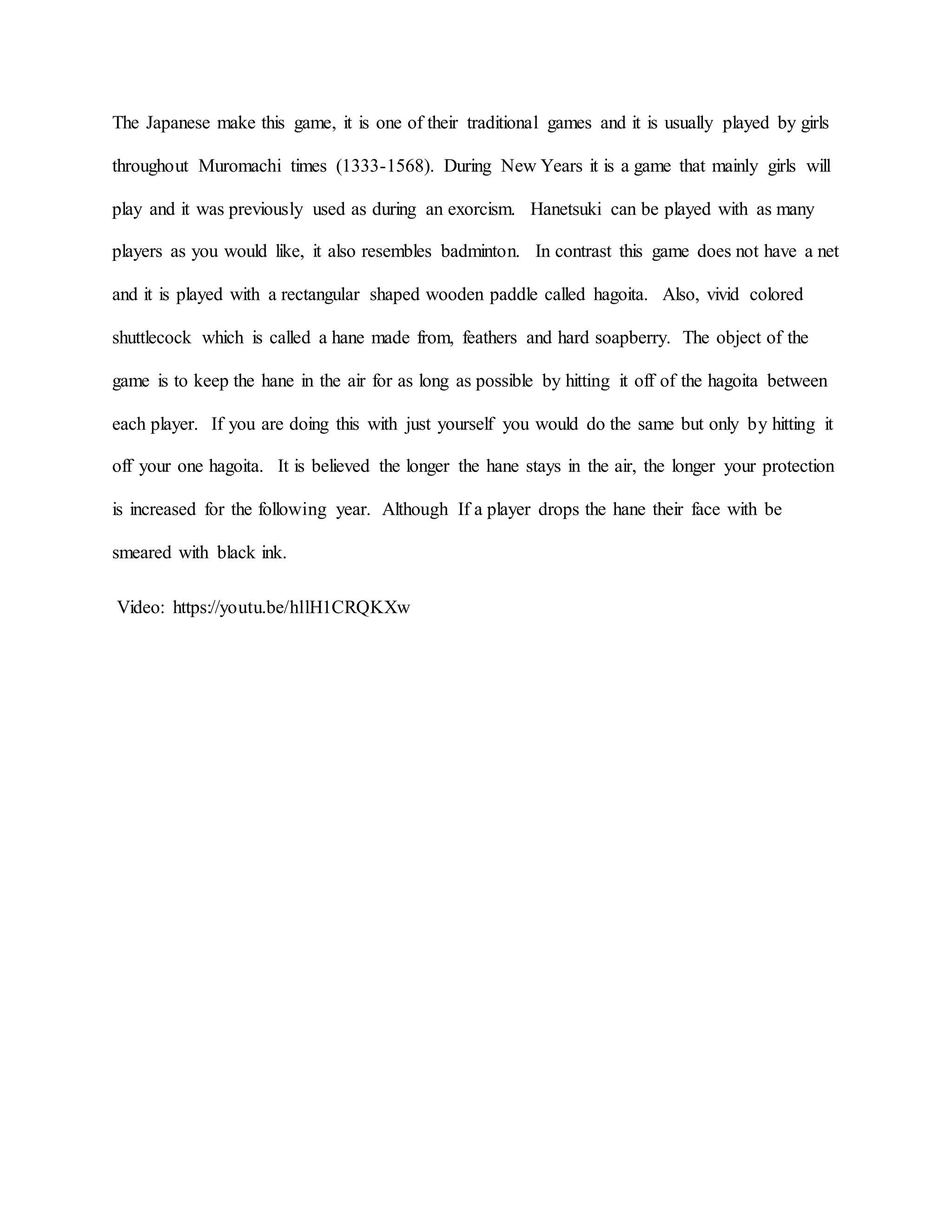 The Japanese make this game, it is one of their traditional games and it is usually played by girls throughout Muromachi times (1333-1568). During New Years it is a game that mainly girls will play and it was previously used as during an exorcism. Hanetsuki can be played with as many players as you would like, it also resembles badminton. In contrast this game does not have a net and it is played with a rectangular shaped wooden paddle called hagoita. Also, vivid colored shuttlecock which is called a hane made from, feathers and hard soapberry. The object of the game is to keep the hane in the air for as long as possible by hitting it off of the hagoita between each player. If you are doing this with just yourself you would do the same but only by hitting it off your one hagoita. It is believed the longer the hane stays in the air, the longer your protection is increased for the following year. Although If a player drops the hane their face with be smeared with black ink.

Video: https://youtu.be/hllH1CRQKXw